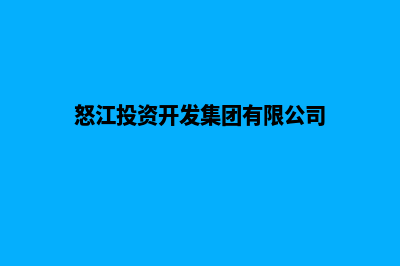 怒江投资开发集团有限公司